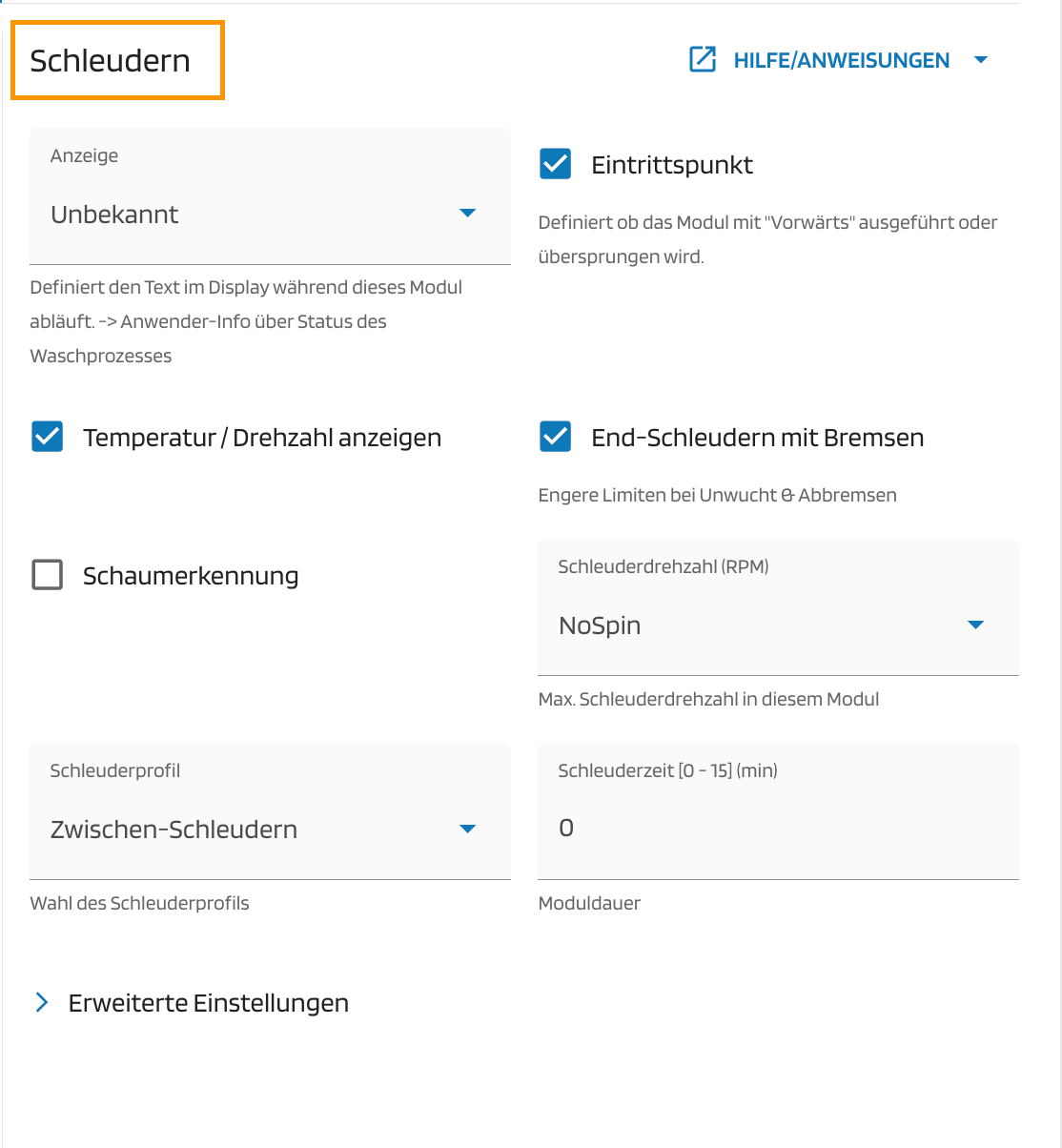 Schleudern

HILFE/ANWEISUNGEN

Anzeige
Unbekannt

Definiert den Text im Display während dieses Modul abläuft. -> Anwender-Info über Status des Waschprozesses

Eintrittspunkt

Definiert ob das Modul mit "Vorwärts" ausgeführt oder übersprungen wird.

Temperatur / Drehzahl anzeigen

End-Schleudern mit Bremsen

Engere Limiten bei Unwucht & Abbremsen

Schaumerkennung

Schleuderdrehzahl (RPM)
NoSpin

Max. Schleuderdrehzahl in diesem Modul

Schleuderprofil
Zwischen-Schleudern

Wahl des Schleuderprofils

Schleuderzeit [0 - 15] (min)
0

Moduldauer

Erweiterte Einstellungen